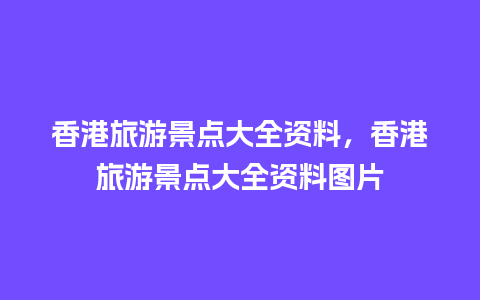 香港旅游景点大全资料，香港旅游景点大全资料图片